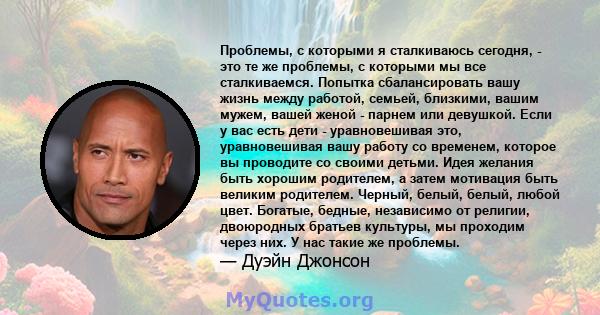 Проблемы, с которыми я сталкиваюсь сегодня, - это те же проблемы, с которыми мы все сталкиваемся. Попытка сбалансировать вашу жизнь между работой, семьей, близкими, вашим мужем, вашей женой - парнем или девушкой. Если у вас есть дети - уравновешивая это, уравновешивая вашу работу со временем, которое вы проводите со своими детьми. Идея желания быть хорошим родителем, а затем мотивация быть великим родителем. Черный, белый, белый, любой цвет. Богатые, бедные, независимо от религии, двоюродных братьев культуры, мы проходим через них. У нас такие же проблемы.

— Дуэйн Джонсон

MyQuotes.org